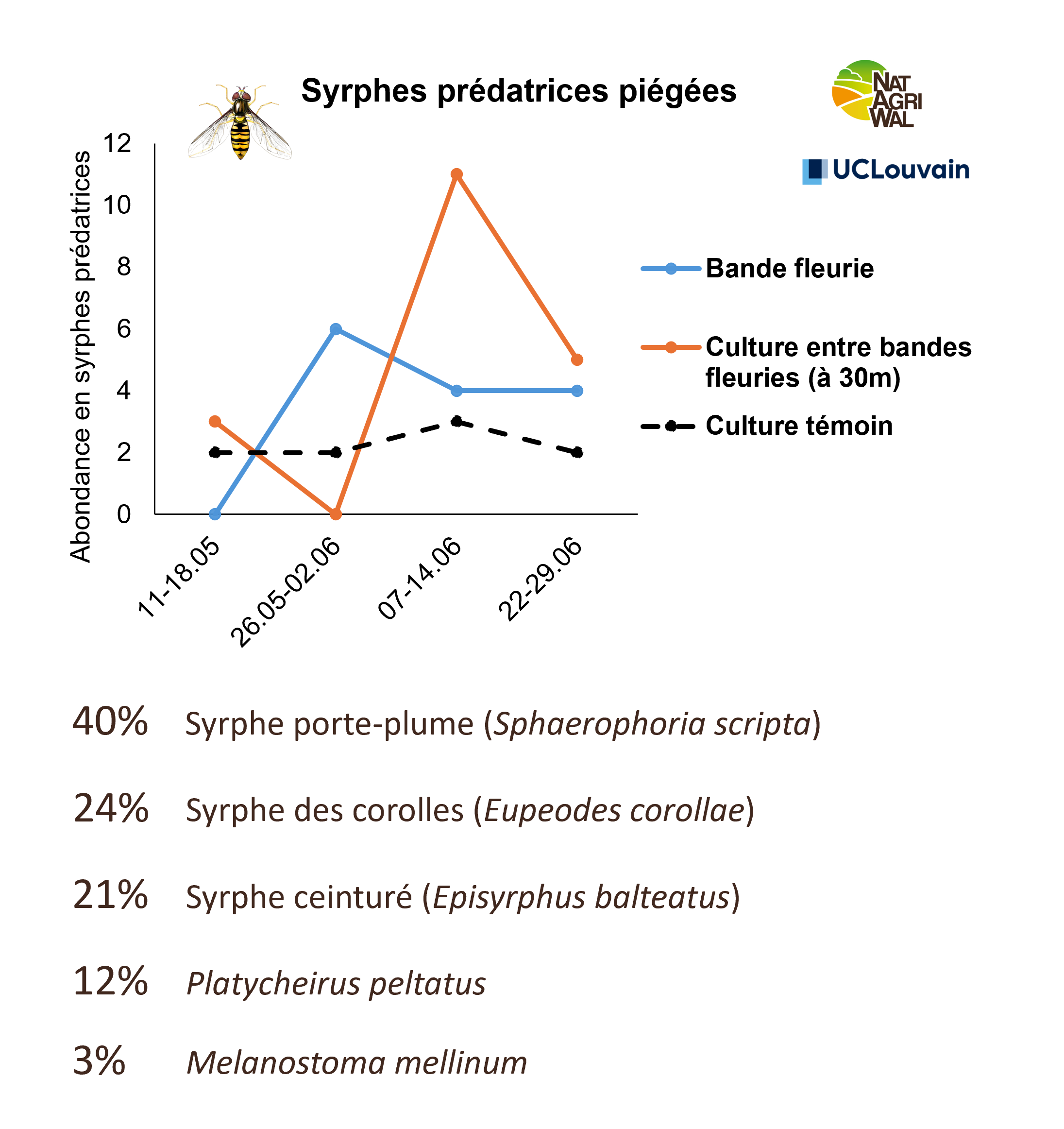 Syrphes prédatrices piégées

NAT AGRI WAL

UCLouvain

Abondance en syrphes prédatrices

12
10
8
6
4
2
0

11-18.05
26.05-02.06
07-14.06
22-29.06

Bande fleurie

Culture entre bandes fleuries (à 30m)

Culture témoin

40% Syrphe porte-plume (Sphaerophoria scripta)

24% Syrphe des corolles (Eupeodes corollae)

21% Syrphe ceinturé (Episyrphus balteatus)

12% Platycheirus peltatus

3% Melanostoma mellinum